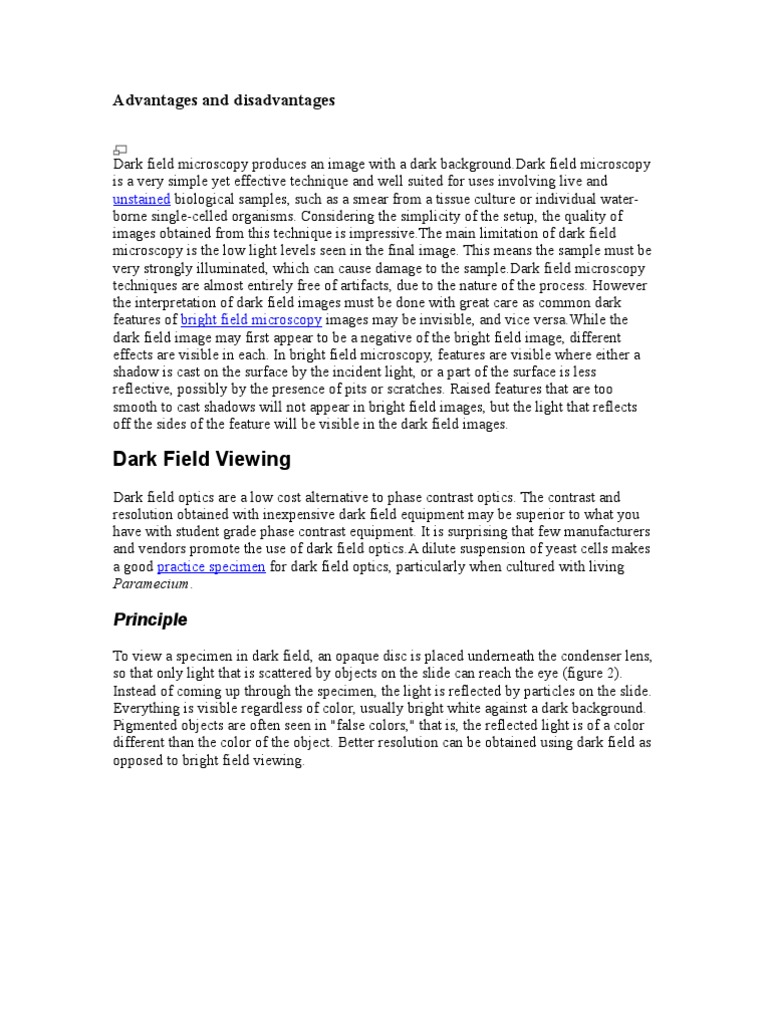 Advantages and disadvantages

Dark field microscopy produces an image with a dark background.Dark field microscopy is a very simple yet effective technique and well suited for uses involving live and unstained biological samples, such as a smear from a tissue culture or individual water-borne single-celled organisms. Considering the simplicity of the setup, the quality of images obtained from this technique is impressive.The main limitation of dark field microscopy is the low light levels seen in the final image. This means the sample must be very strongly illuminated, which can cause damage to the sample.Dark field microscopy techniques are almost entirely free of artifacts, due to the nature of the process. However the interpretation of dark field images must be done with great care as common dark features of bright field microscopy images may be invisible, and vice versa.While the dark field image may first appear to be a negative of the bright field image, different effects are visible in each. In bright field microscopy, features are visible where either a shadow is cast on the surface by the incident light, or a part of the surface is less reflective, possibly by the presence of pits or scratches. Raised features that are too smooth to cast shadows will not appear in bright field images, but the light that reflects off the sides of the feature will be visible in the dark field images.

Dark Field Viewing

Dark field optics are a low cost alternative to phase contrast optics. The contrast and resolution obtained with inexpensive dark field equipment may be superior to what you have with student grade phase contrast equipment. It is surprising that few manufacturers and vendors promote the use of dark field optics.A dilute suspension of yeast cells makes a good practice specimen for dark field optics, particularly when cultured with living Paramecium.

Principle

To view a specimen in dark field, an opaque disc is placed underneath the condenser lens, so that only light that is scattered by objects on the slide can reach the eye (figure 2). Instead of coming up through the specimen, the light is reflected by particles on the slide. Everything is visible regardless of color, usually bright white against a dark background. Pigmented objects are often seen in "false colors," that is, the reflected light is of a color different than the color of the object. Better resolution can be obtained using dark field as opposed to bright field viewing.